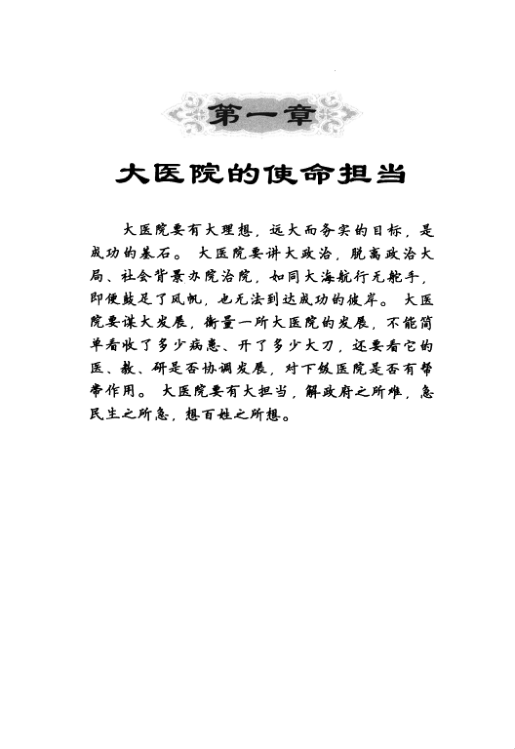 第一章

大医院的使命担当

大医院要有大理想，远大而务实的目标，是成功的基石。大医院要讲大政治，脱离政治大局、社会背景办院治院，如同大海航行无舵手，即便鼓足了风帆，也无法到达成功的彼岸。大医院要谋大发展，衡量一所大医院的发展，不能简单看收了多少病患、开了多少大刀，还要看它的医、教、研是否协调发展，对下级医院是否有帮带作用。大医院要有大担当，解政府之所难，急民生之所急，想百姓之所想。